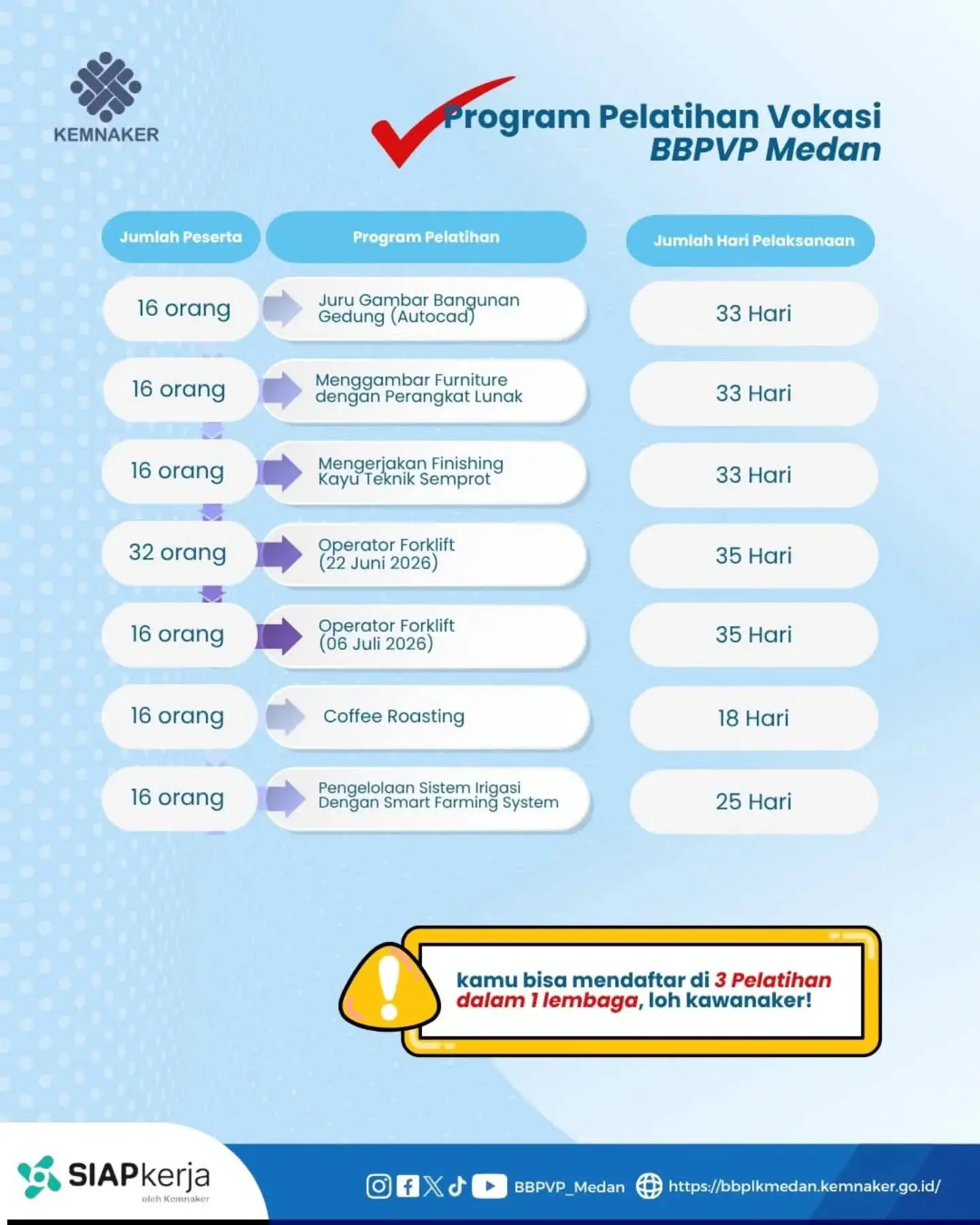 KEMNAKER

Program Pelatihan Vokasi
BBPVP Medan

| Jumlah Peserta | Program Pelatihan | Jumlah Hari Pelaksanaan |
|---|---|---|
| 16 orang | Juru Gambar Bangunan Gedung (Autocad) | 33 Hari |
| 16 orang | Menggambar Furniture dengan Perangkat Lunak | 33 Hari |
| 16 orang | Mengerjakan Finishing Kayu Teknik Semprot | 33 Hari |
| 32 orang | Operator Forklift (22 Juni 2026) | 35 Hari |
| 16 orang | Operator Forklift (06 Juli 2026) | 35 Hari |
| 16 orang | Coffee Roasting | 18 Hari |
| 16 orang | Pengelolaan Sistem Irigasi Dengan Smart Farming System | 25 Hari |

kamu bisa mendaftar di 3 Pelatihan dalam 1 lembaga, loh kawanaker!

SIAPkerja
oleh Kemnaker

BBPVP_Medan https://bbplkmedan.kemnaker.go.id/